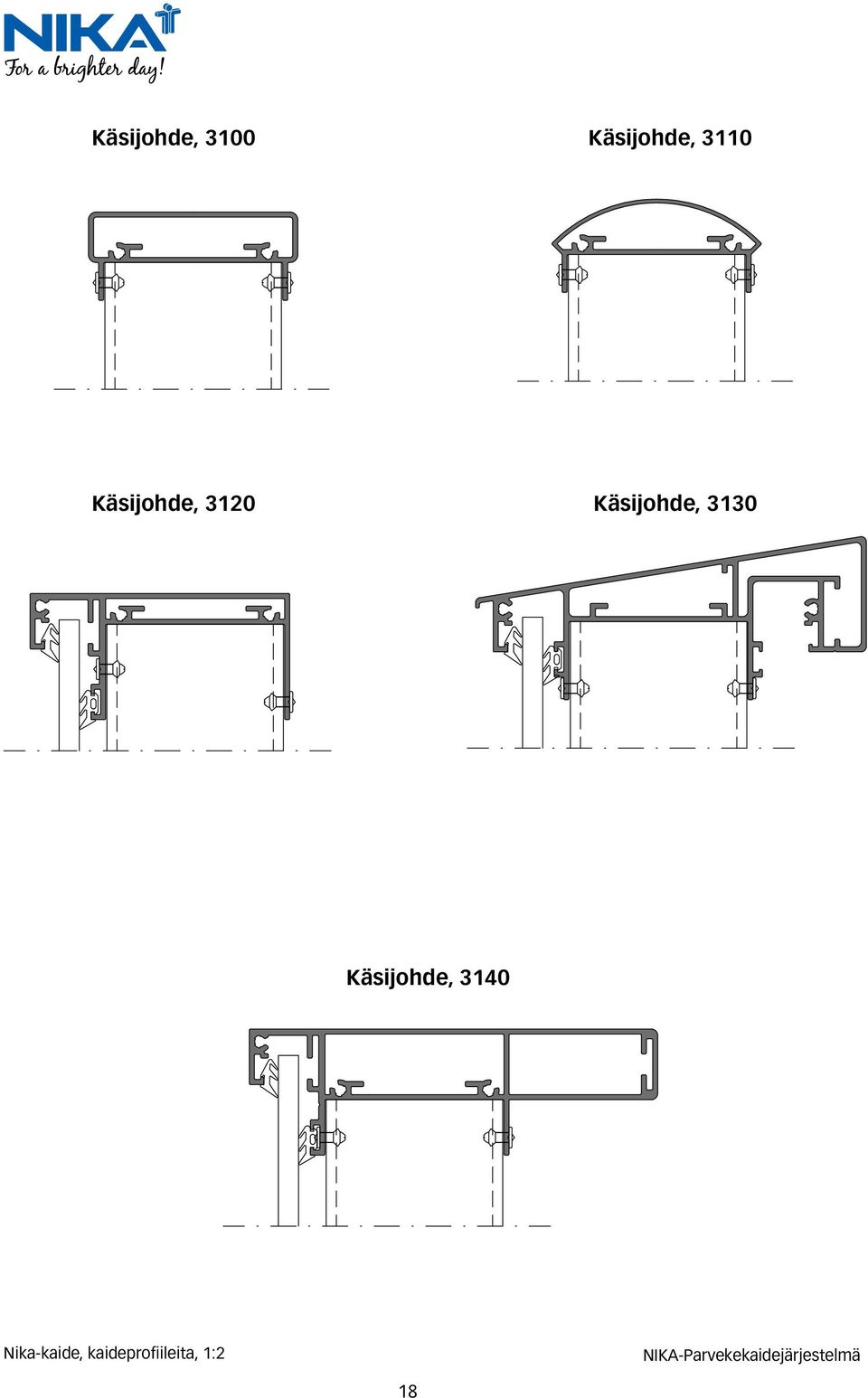 NIKA
For a brighter day!

Käsijohde, 3100

Käsijohde, 3110

Käsijohde, 3120

Käsijohde, 3130

Käsijohde, 3140

Nika-kaide, kaideprofiileita, 1:2

NIKA-Parvekekaidejärjestelmä

18